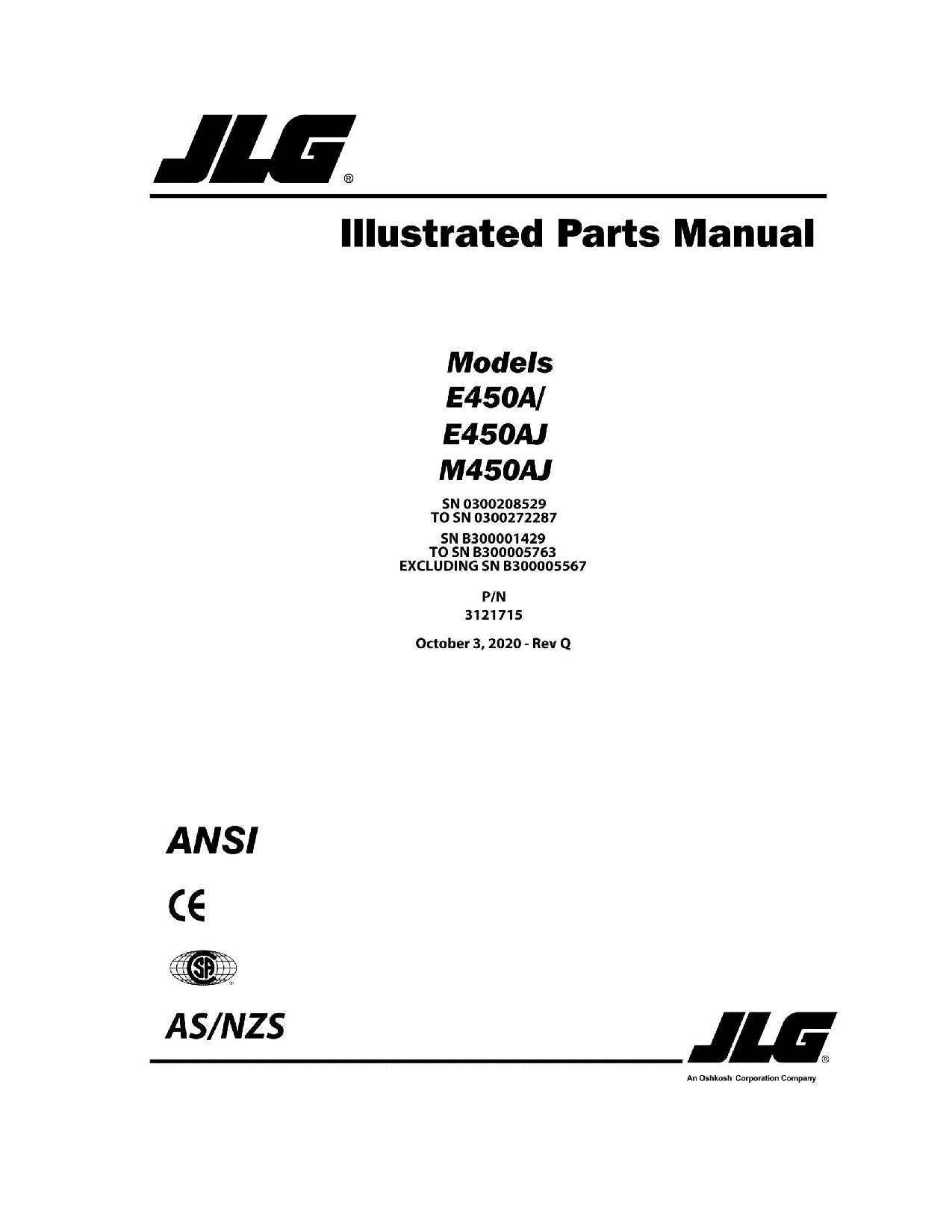 JLG®

Illustrated Parts Manual

Models
E450A/
E450AJ
M450AJ

SN 0300208529
TO SN 0300272287

SN B300001429
TO SN B300005763
EXCLUDING SN B300005567

P/N
3121715

October 3, 2020 - Rev Q

ANSI

CE

SA

AS/NZS

JLG®

An Oshkosh Corporation Company